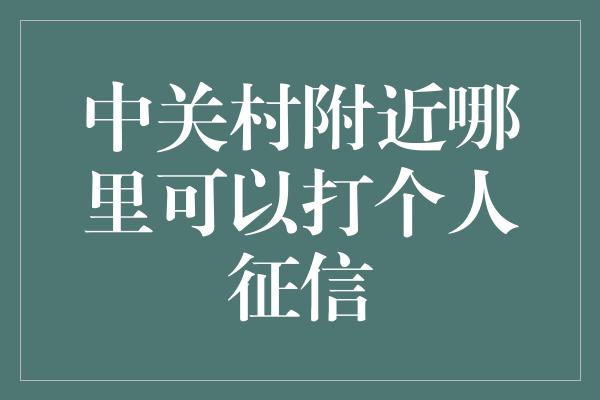 中关村附近哪里可以打个人征信